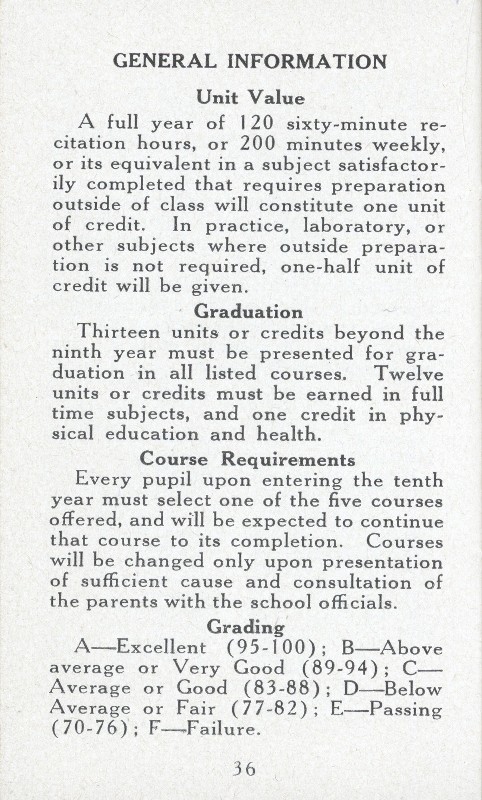 GENERAL INFORMATION

Unit Value

A full year of 120 sixty-minute recitation hours, or 200 minutes weekly, or its equivalent in a subject satisfactorily completed that requires preparation outside of class will constitute one unit of credit. In practice, laboratory, or other subjects where outside preparation is not required, one-half unit of credit will be given.

Graduation

Thirteen units or credits beyond the ninth year must be presented for graduation in all listed courses. Twelve units or credits must be earned in full time subjects, and one credit in physical education and health.

Course Requirements

Every pupil upon entering the tenth year must select one of the five courses offered, and will be expected to continue that course to its completion. Courses will be changed only upon presentation of sufficient cause and consultation of the parents with the school officials.

Grading

A—Excellent (95-100); B—Above average or Very Good (89-94); C—Average or Good (83-88); D—Below Average or Fair (77-82); E—Passing (70-76); F—Failure.

36